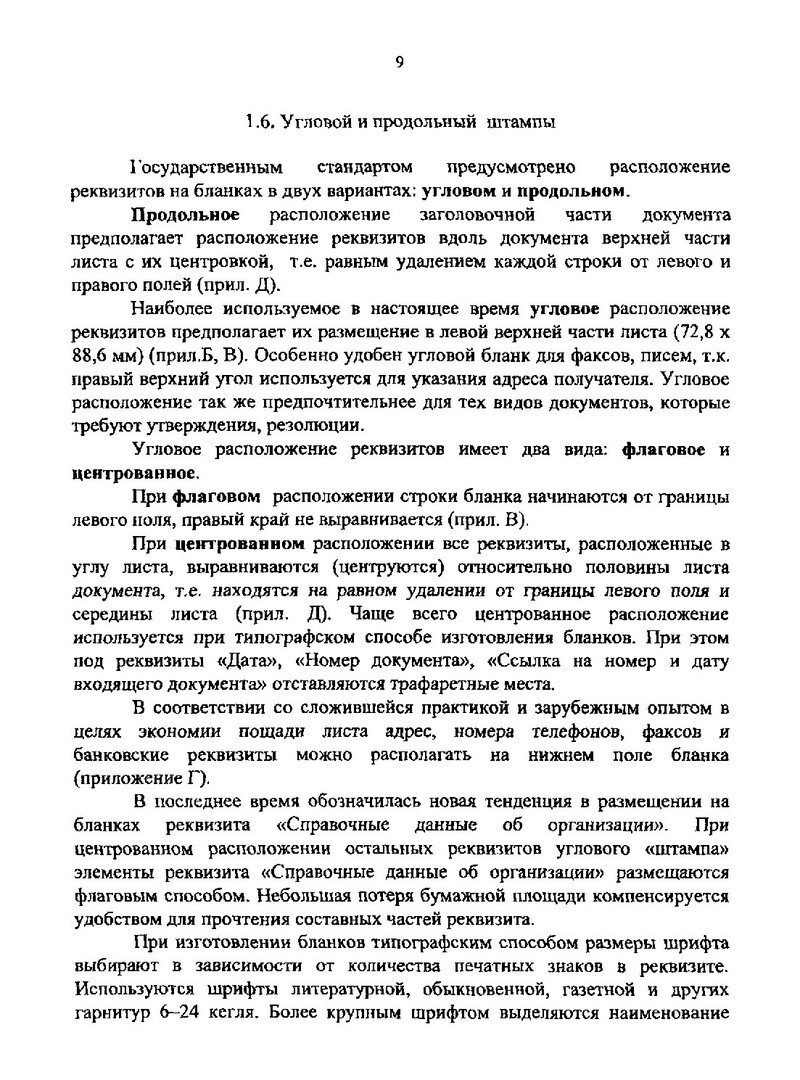 9

1.6. Угловой и продольный штампы

Государственным стандартом предусмотрено расположение реквизитов на бланках в двух вариантах: угловом и продольном.

Продольное расположение заголовочной части документа предполагает расположение реквизитов вдоль документа верхней части листа с их центровкой, т.е. равным удалением каждой строки от левого и правого полей (прил. Д).

Наиболее используемое в настоящее время угловое расположение реквизитов предполагает их размещение в левой верхней части листа (72,8 х 88,6 мм) (прил.Б, В). Особенно удобен угловой бланк для факсов, писем, т.к. правый верхний угол используется для указания адреса получателя. Угловое расположение так же предпочтительнее для тех видов документов, которые требуют утверждения, резолюции.

Угловое расположение реквизитов имеет два вида: флаговое и центрованное.

При флаговом расположении строки бланка начинаются от границы левого поля, правый край не выравнивается (прил. В).

При центрованном расположении все реквизиты, расположенные в углу листа, выравниваются (центруются) относительно половины листа документа, т.е. находятся на равном удалении от границы левого поля и середины листа (прил. Д). Чаще всего центрованное расположение используется при типографском способе изготовления бланков. При этом под реквизиты «Дата», «Номер документа», «Ссылка на номер и дату входящего документа» отставляются трафаретные места.

В соответствии со сложившейся практикой и зарубежным опытом в целях экономии пощади листа адрес, номера телефонов, факсов и банковские реквизиты можно располагать на нижнем поле бланка (приложение Г).

В последнее время обозначилась новая тенденция в размещении на бланках реквизита «Справочные данные об организации». При центрованном расположении остальных реквизитов углового «штампа» элементы реквизита «Справочные данные об организации» размещаются флаговым способом. Небольшая потеря бумажной площади компенсируется удобством для прочтения составных частей реквизита.

При изготовлении бланков типографским способом размеры шрифта выбирают в зависимости от количества печатных знаков в реквизите. Используются шрифты литературной, обыкновенной, газетной и других гарнитур 6–24 кегля. Более крупным шрифтом выделяются наименование